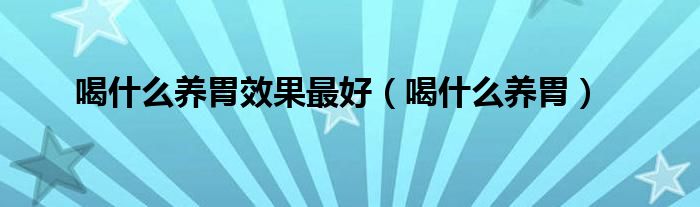 喝什么养胃效果最好（喝什么养胃）